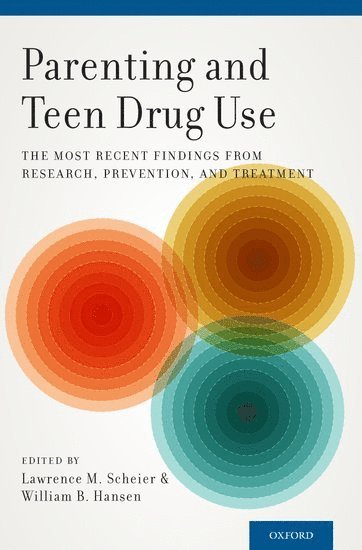 Parenting and Teen Drug Use

THE MOST RECENT FINDINGS FROM RESEARCH, PREVENTION, AND TREATMENT

EDITED BY
Lawrence M. Scheier &
William B. Hansen

OXFORD